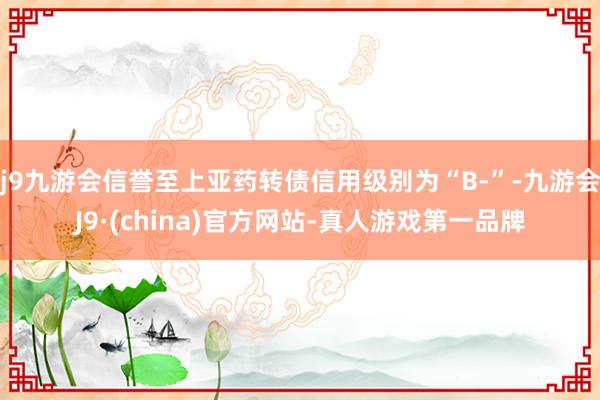 j9九游会信誉至上亚药转债信用级别为“B-”-九游会J9·(china)官方网站-真人游戏第一品牌